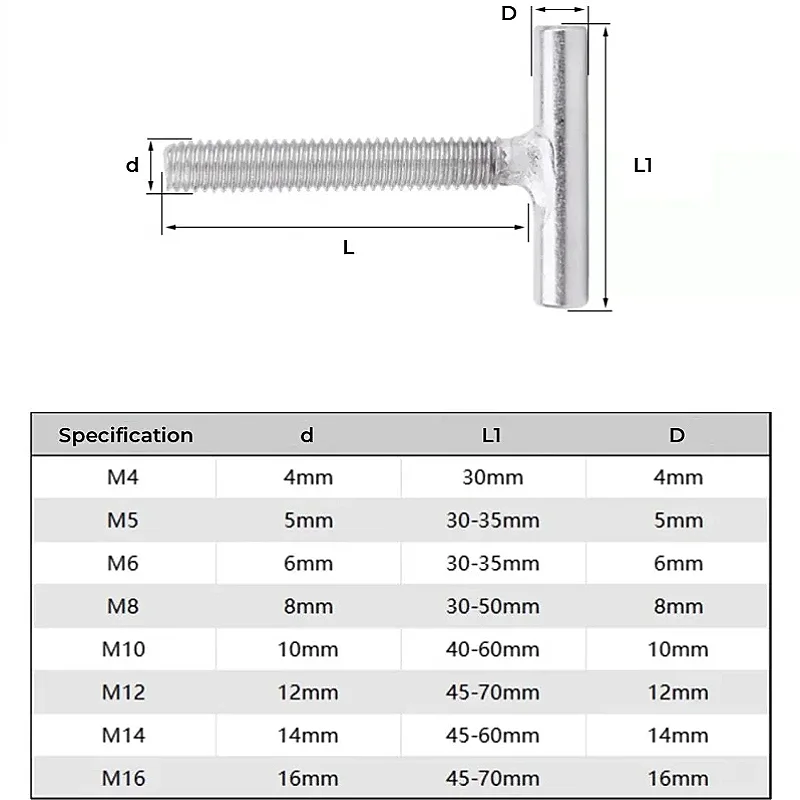 D

d

L1

L

| Specification | d | L1 | D |
|---|---|---|---|
| M4 | 4mm | 30mm | 4mm |
| M5 | 5mm | 30-35mm | 5mm |
| M6 | 6mm | 30-35mm | 6mm |
| M8 | 8mm | 30-50mm | 8mm |
| M10 | 10mm | 40-60mm | 10mm |
| M12 | 12mm | 45-70mm | 12mm |
| M14 | 14mm | 45-60mm | 14mm |
| M16 | 16mm | 45-70mm | 16mm |